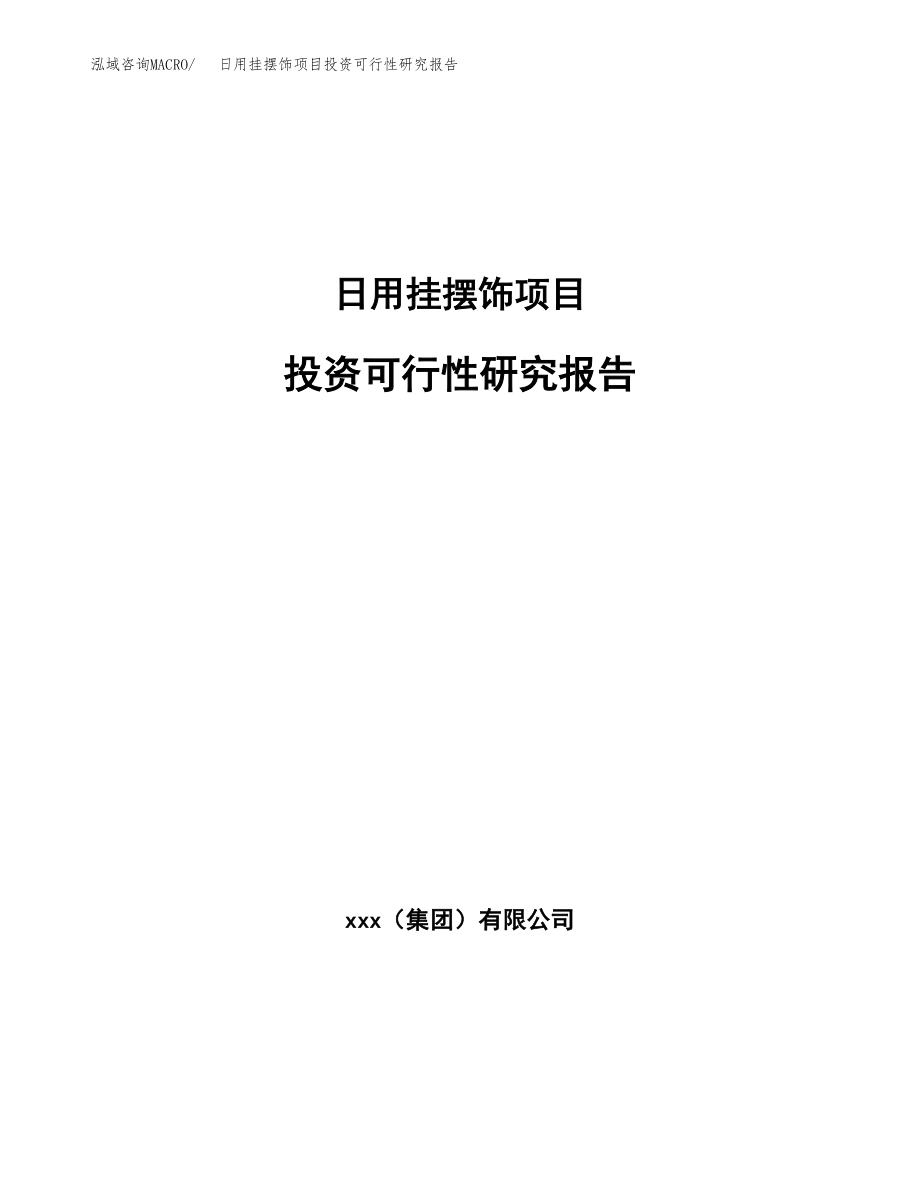 泓域咨询MACRO/ 日用挂摆饰项目投资可行性研究报告

日用挂摆饰项目

投资可行性研究报告

xxx（集团）有限公司